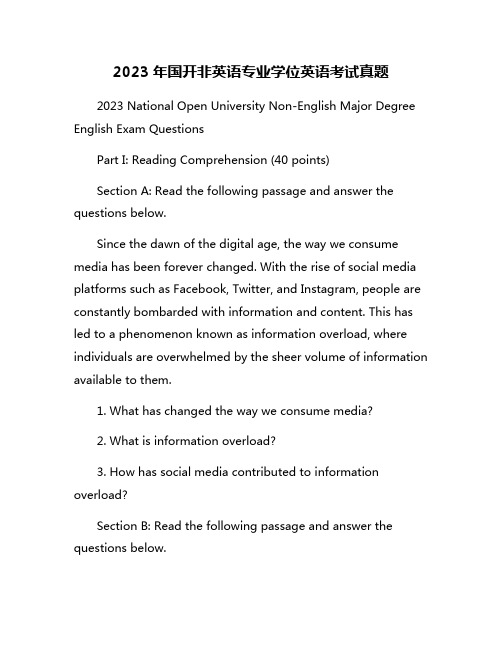 2023 年国开非英语专业学位英语考试真题

2023 National Open University Non-English Major Degree English Exam Questions

Part I: Reading Comprehension (40 points)

Section A: Read the following passage and answer the questions below.

Since the dawn of the digital age, the way we consume media has been forever changed. With the rise of social media platforms such as Facebook, Twitter, and Instagram, people are constantly bombarded with information and content. This has led to a phenomenon known as information overload, where individuals are overwhelmed by the sheer volume of information available to them.

1. What has changed the way we consume media?

2. What is information overload?

3. How has social media contributed to information overload?

Section B: Read the following passage and answer the questions below.